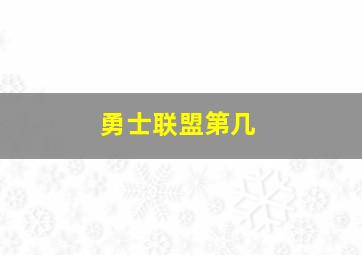 勇士联盟第几